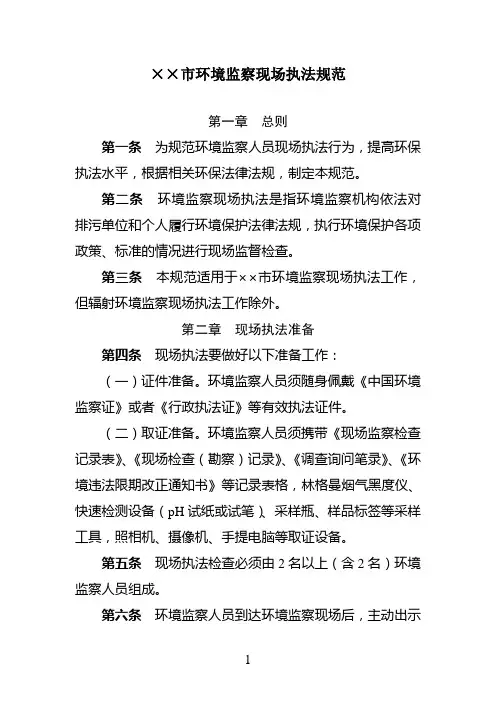 ××市环境监察现场执法规范

第一章 总则

第一条 为规范环境监察人员现场执法行为，提高环保执法水平，根据相关环保法律法规，制定本规范。

第二条 环境监察现场执法是指环境监察机构依法对排污单位和个人履行环境保护法律法规，执行环境保护各项政策、标准的情况进行现场监督检查。

第三条 本规范适用于××市环境监察现场执法工作，但辐射环境监察现场执法工作除外。

第二章 现场执法准备

第四条 现场执法要做好以下准备工作：

（一）证件准备。环境监察人员须随身佩戴《中国环境监察证》或者《行政执法证》等有效执法证件。

（二）取证准备。环境监察人员须携带《现场监察检查记录表》、《现场检查（勘察）记录》、《调查询问笔录》、《环境违法限期改正通知书》等记录表格，林格曼烟气黑度仪、快速检测设备（pH 试纸或试笔）、采样瓶、样品标签等采样工具，照相机、摄像机、手提电脑等取证设备。

第五条 现场执法检查必须由 2 名以上（含 2 名）环境监察人员组成。

第六条 环境监察人员到达环境监察现场后，主动出示

1